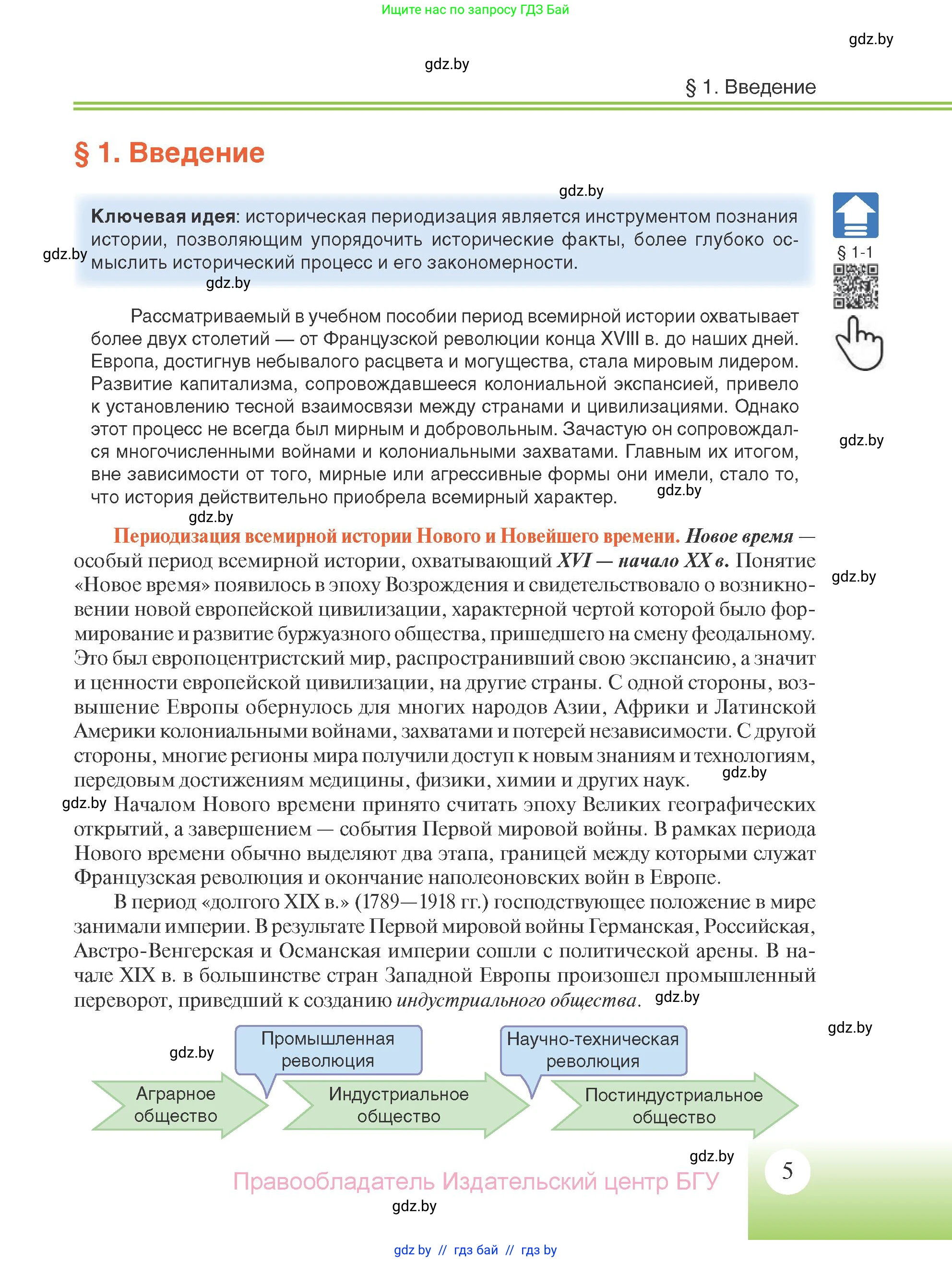 Ищите нас по запросу ГДЗ Бай

gdz.by

gdz.by

§ 1. Введение

§ 1. Введение

gdz.by

Ключевая идея: историческая периодизация является инструментом познания истории, позволяющим упорядочить исторические факты, более глубоко осмыслить исторический процесс и его закономерности.

gdz.by

gdz.by

§ 1-1

Рассматриваемый в учебном пособии период всемирной истории охватывает более двух столетий — от Французской революции конца XVIII в. до наших дней. Европа, достигнув небывалого расцвета и могущества, стала мировым лидером. Развитие капитализма, сопровождавшееся колониальной экспансией, привело к установлению тесной взаимосвязи между странами и цивилизациями. Однако этот процесс не всегда был мирным и добровольным. Зачастую он сопровождался многочисленными войнами и колониальными захватами. Главным их итогом, вне зависимости от того, мирные или агрессивные формы они имели, стало то, что история действительно приобрела всемирный характер.

gdz.by

gdz.by

gdz.by

Периодизация всемирной истории Нового и Новейшего времени. Новое время — особый период всемирной истории, охватывающий XVI — начало XX в. Понятие «Новое время» появилось в эпоху Возрождения и свидетельствовало о возникновении новой европейской цивилизации, характерной чертой которой было формирование и развитие буржуазного общества, пришедшего на смену феодальному. Это был европоцентристский мир, распространивший свою экспансию, а значит и ценности европейской цивилизации, на другие страны. С одной стороны, возвышение Европы обернулось для многих народов Азии, Африки и Латинской Америки колониальными войнами, захватами и потерей независимости. С другой стороны, многие регионы мира получили доступ к новым знаниям и технологиям, передовым достижениям медицины, физики, химии и других наук.

gdz.by

gdz.by

gdz.by

Началом Нового времени принято считать эпоху Великих географических открытий, а завершением — события Первой мировой войны. В рамках периода Нового времени обычно выделяют два этапа, границей между которыми служат Французская революция и окончание наполеоновских войн в Европе.

В период «долгого XIX в.» (1789—1918 гг.) господствующее положение в мире занимали империи. В результате Первой мировой войны Германская, Российская, Австро-Венгерская и Османская империи сошли с политической арены. В начале XIX в. в большинстве стран Западной Европы произошел промышленный переворот, приведший к созданию индустриального общества.

gdz.by

gdz.by

gdz.by

Промышленная революция

Научно-техническая революция

Аграрное общество

Индустриальное общество

Постиндустриальное общество

gdz.by

Правообладатель Издательский центр БГУ

5

gdz.by

gdz.by // гдз бай // гдз by